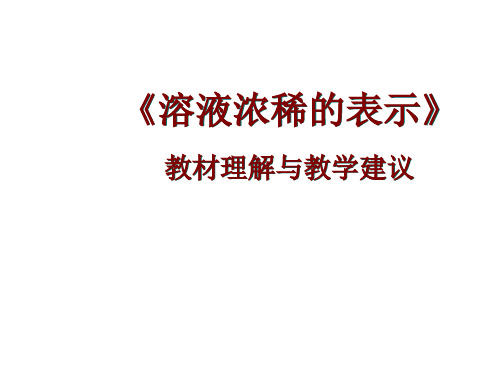 《溶液浓稀的表示》

教材理解与教学建议